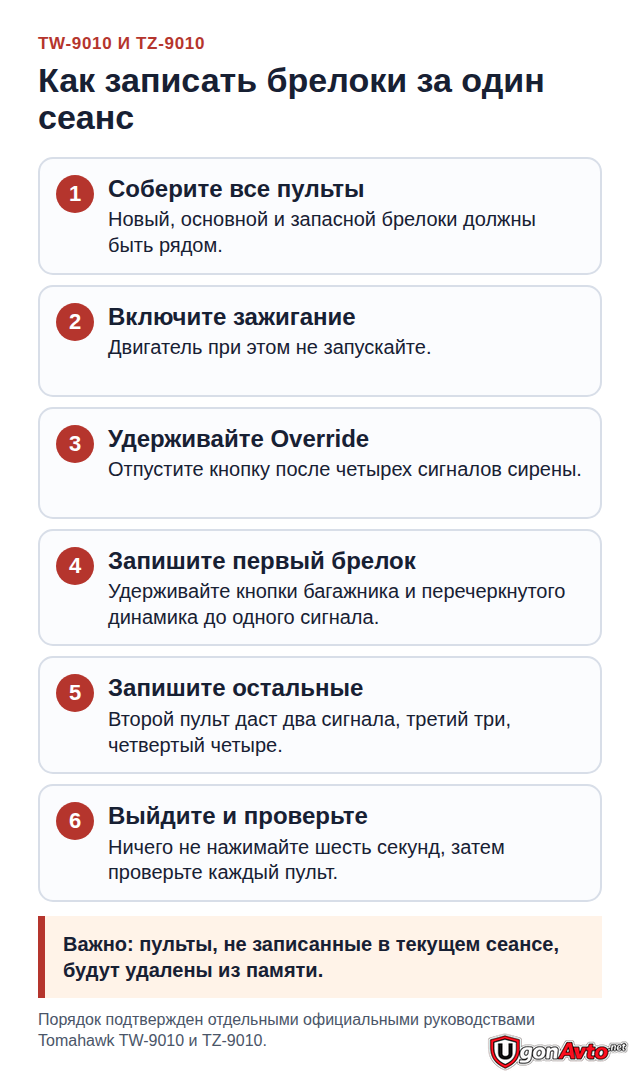 TW-9010 И TZ-9010

Как записать брелоки за один сеанс

1
Соберите все пульты
Новый, основной и запасной брелоки должны быть рядом.

2
Включите зажигание
Двигатель при этом не запускайте.

3
Удерживайте Override
Отпустите кнопку после четырех сигналов сирены.

4
Запишите первый брелок
Удерживайте кнопки багажника и перечеркнутого динамика до одного сигнала.

5
Запишите остальные
Второй пульт даст два сигнала, третий три, четвертый четыре.

6
Выйдите и проверьте
Ничего не нажимайте шесть секунд, затем проверьте каждый пульт.

Важно: пульты, не записанные в текущем сеансе, будут удалены из памяти.

Порядок подтвержден отдельными официальными руководствами Tomahawk TW-9010 и TZ-9010.

UgonAvto.net